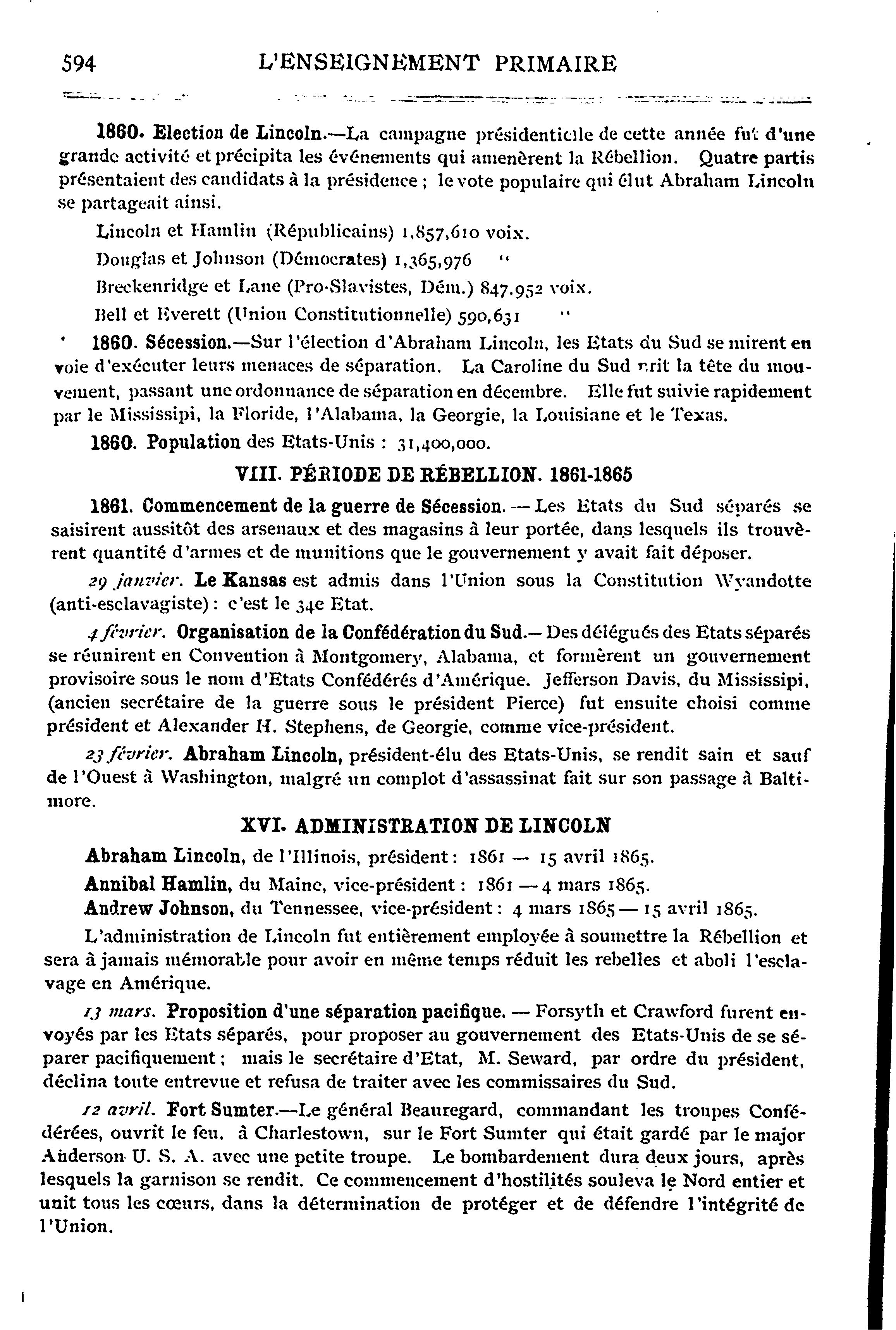 594 L'ENSEIGNEMENT PRIMAIRE

1860. Election de Lincoln.—La campagne présidentielle de cette année fut d'une grande activité et précipita les événements qui amenèrent la Rébellion. Quatre partis présentaient des candidats à la présidence ; le vote populaire qui élut Abraham Lincoln se partageait ainsi.

Lincoln et Hamlin (Républicains) 1,857,610 voix.

Douglas et Johnson (Démocrates) 1,365,976 "

Breckenridge et Lane (Pro-Slavistes, Dém.) 847.952 voix.

Bell et Everett (Union Constitutionnelle) 590,631 "

1860. Sécession.—Sur l'élection d'Abraham Lincoln, les Etats du Sud se mirent en voie d'exécuter leurs menaces de séparation. La Caroline du Sud prit la tête du mouvement, passant une ordonnance de séparation en décembre. Elle fut suivie rapidement par le Mississipi, la Floride, l'Alabama, la Georgie, la Louisiane et le Texas.

1860. Population des Etats-Unis : 31,400,000.

VIII. PÉRIODE DE RÉBELLION. 1861-1865

1861. Commencement de la guerre de Sécession. — Les Etats du Sud séparés se saisirent aussitôt des arsenaux et des magasins à leur portée, dans lesquels ils trouvèrent quantité d'armes et de munitions que le gouvernement y avait fait déposer.

29 janvier. Le Kansas est admis dans l'Union sous la Constitution Wyandotte (anti-esclavagiste) : c'est le 34e Etat.

4 février. Organisation de la Confédération du Sud.— Des délégués des Etats séparés se réunirent en Convention à Montgomery, Alabama, et formèrent un gouvernement provisoire sous le nom d'Etats Confédérés d'Amérique. Jefferson Davis, du Mississipi, (ancien secrétaire de la guerre sous le président Pierce) fut ensuite choisi comme président et Alexander H. Stephens, de Georgie, comme vice-président.

23 février. Abraham Lincoln, président-élu des Etats-Unis, se rendit sain et sauf de l'Ouest à Washington, malgré un complot d'assassinat fait sur son passage à Baltimore.

XVI. ADMINISTRATION DE LINCOLN

Abraham Lincoln, de l'Illinois, président : 1861 — 15 avril 1865.

Annibal Hamlin, du Maine, vice-président : 1861 — 4 mars 1865.

Andrew Johnson, du Tennessee, vice-président : 4 mars 1865 — 15 avril 1865.

L'administration de Lincoln fut entièrement employée à soumettre la Rébellion et sera à jamais mémorable pour avoir en même temps réduit les rebelles et aboli l'esclavage en Amérique.

13 mars. Proposition d'une séparation pacifique. — Forsyth et Crawford furent envoyés par les Etats séparés, pour proposer au gouvernement des Etats-Unis de se séparer pacifiquement ; mais le secrétaire d'Etat, M. Seward, par ordre du président, déclina toute entrevue et refusa de traiter avec les commissaires du Sud.

12 avril. Fort Sumter.—Le général Beauregard, commandant les troupes Confédérées, ouvrit le feu, à Charlestown, sur le Fort Sumter qui était gardé par le major Anderson U. S. A. avec une petite troupe. Le bombardement dura deux jours, après lesquels la garnison se rendit. Ce commencement d'hostilités souleva le Nord entier et unit tous les cœurs, dans la détermination de protéger et de défendre l'intégrité de l'Union.